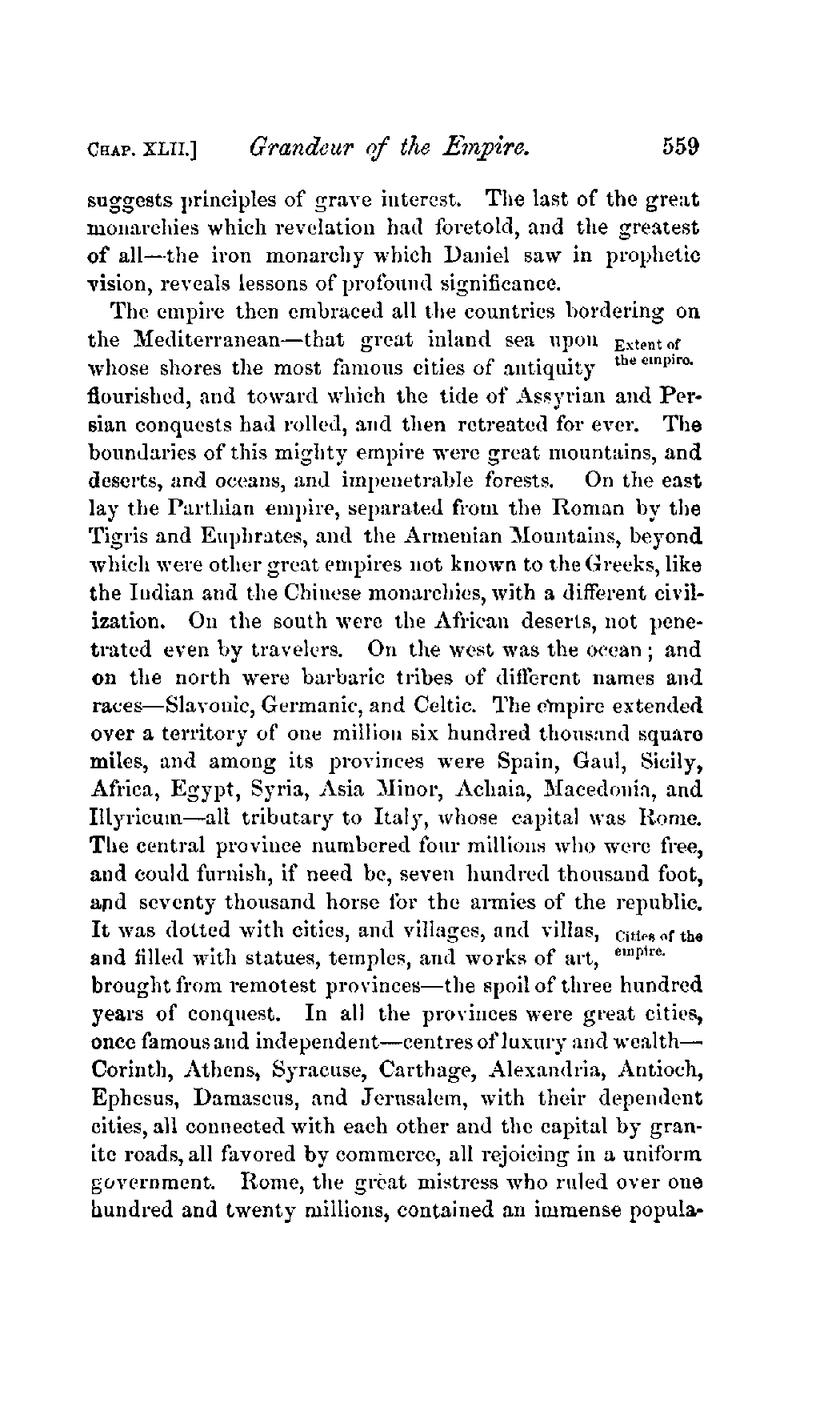 CHAP. XLII.] Grandeur of the Empire. 559

suggests principles of grave interest. The last of the great monarchies which revelation had foretold, and the greatest of all—the iron monarchy which Daniel saw in prophetic vision, reveals lessons of profound significance.

The empire then embraced all the countries bordering on the Mediterranean—that great inland sea upon whose shores the most famous cities of antiquity flourished, and toward which the tide of Assyrian and Persian conquests had rolled, and then retreated for ever. The boundaries of this mighty empire were great mountains, and deserts, and oceans, and impenetrable forests. On the east lay the Parthian empire, separated from the Roman by the Tigris and Euphrates, and the Armenian Mountains, beyond which were other great empires not known to the Greeks, like the Indian and the Chinese monarchies, with a different civilization. On the south were the African deserts, not penetrated even by travelers. On the west was the ocean; and on the north were barbaric tribes of different names and races—Slavonic, Germanic, and Celtic. The empire extended over a territory of one million six hundred thousand square miles, and among its provinces were Spain, Gaul, Sicily, Africa, Egypt, Syria, Asia Minor, Achaia, Macedonia, and Illyricum—all tributary to Italy, whose capital was Rome. The central province numbered four millions who were free, and could furnish, if need be, seven hundred thousand foot, and seventy thousand horse for the armies of the republic. It was dotted with cities, and villages, and villas, and filled with statues, temples, and works of art, brought from remotest provinces—the spoil of three hundred years of conquest. In all the provinces were great cities, once famous and independent—centres of luxury and wealth—Corinth, Athens, Syracuse, Carthage, Alexandria, Antioch, Ephesus, Damascus, and Jerusalem, with their dependent cities, all connected with each other and the capital by granite roads, all favored by commerce, all rejoicing in a uniform government. Rome, the great mistress who ruled over one hundred and twenty millions, contained an immense popula-

Extent of the empire.

Cities of the empire.